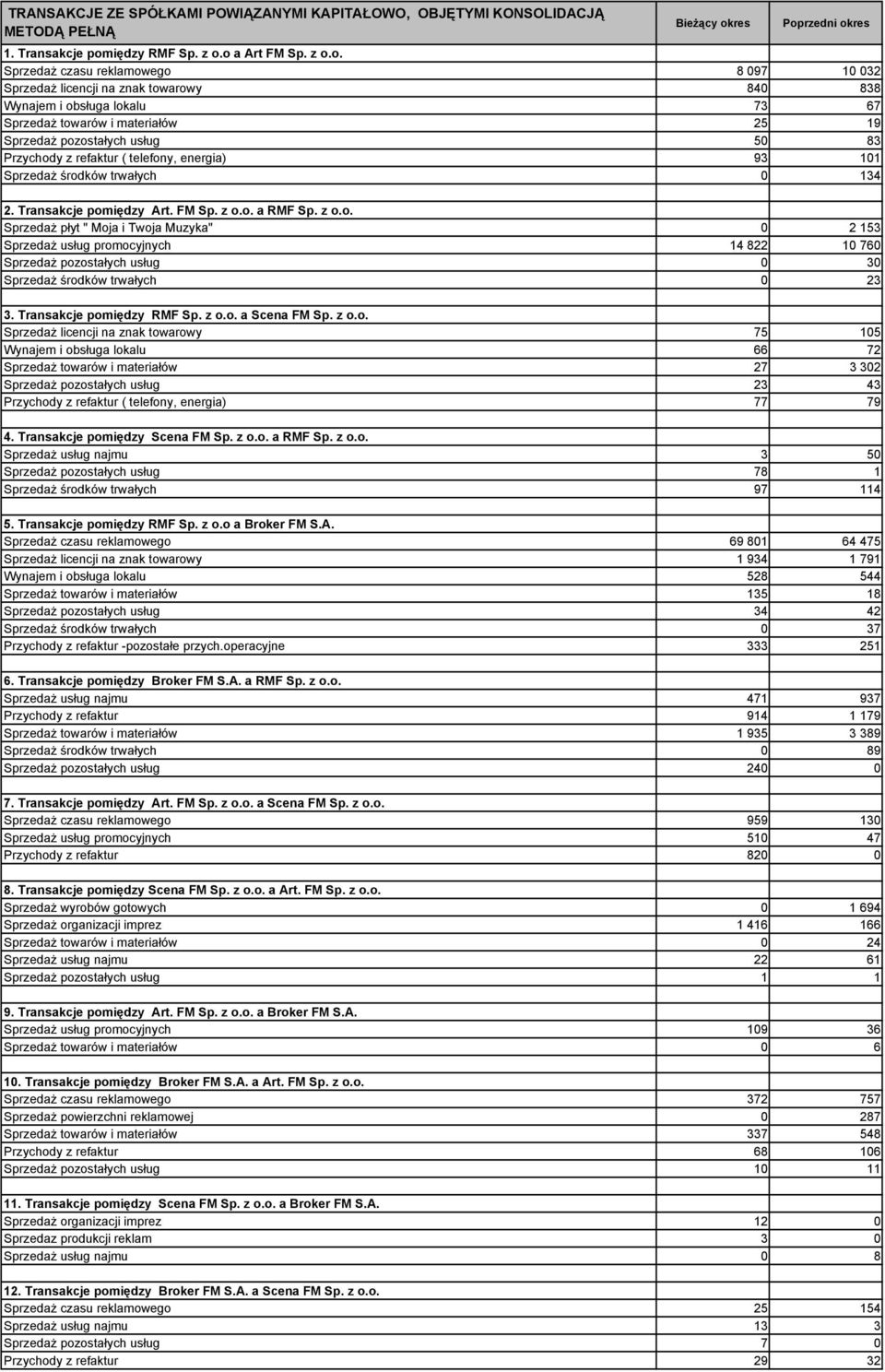 | TRANSAKCJE ZE SPÓŁKAMI POWIĄZANYMI KAPITAŁOWO, OBJĘTYMI KONSOLIDACJĄ METODĄ PEŁNĄ | Bieżący okres | Poprzedni okres |
|---|---|---|
| 1. Transakcje pomiędzy RMF Sp. z o.o a Art FM Sp. z o.o. | | |
| Sprzedaż czasu reklamowego | 8 097 | 10 032 |
| Sprzedaż licencji na znak towarowy | 840 | 838 |
| Wynajem i obsługa lokalu | 73 | 67 |
| Sprzedaż towarów i materiałów | 25 | 19 |
| Sprzedaż pozostałych usług | 50 | 83 |
| Przychody z refaktur ( telefony, energia) | 93 | 101 |
| Sprzedaż środków trwałych | 0 | 134 |
| | | |
| 2. Transakcje pomiędzy Art. FM Sp. z o.o. a RMF Sp. z o.o. | | |
| Sprzedaż płyt " Moja i Twoja Muzyka" | 0 | 2 153 |
| Sprzedaż usług promocyjnych | 14 822 | 10 760 |
| Sprzedaż pozostałych usług | 0 | 30 |
| Sprzedaż środków trwałych | 0 | 23 |
| | | |
| 3. Transakcje pomiędzy RMF Sp. z o.o. a Scena FM Sp. z o.o. | | |
| Sprzedaż licencji na znak towarowy | 75 | 105 |
| Wynajem i obsługa lokalu | 66 | 72 |
| Sprzedaż towarów i materiałów | 27 | 3 302 |
| Sprzedaż pozostałych usług | 23 | 43 |
| Przychody z refaktur ( telefony, energia) | 77 | 79 |
| | | |
| 4. Transakcje pomiędzy Scena FM Sp. z o.o. a RMF Sp. z o.o. | | |
| Sprzedaż usług najmu | 3 | 50 |
| Sprzedaż pozostałych usług | 78 | 1 |
| Sprzedaż środków trwałych | 97 | 114 |
| | | |
| 5. Transakcje pomiędzy RMF Sp. z o.o a Broker FM S.A. | | |
| Sprzedaż czasu reklamowego | 69 801 | 64 475 |
| Sprzedaż licencji na znak towarowy | 1 934 | 1 791 |
| Wynajem i obsługa lokalu | 528 | 544 |
| Sprzedaż towarów i materiałów | 135 | 18 |
| Sprzedaż pozostałych usług | 34 | 42 |
| Sprzedaż środków trwałych | 0 | 37 |
| Przychody z refaktur -pozostałe przych.operacyjne | 333 | 251 |
| | | |
| 6. Transakcje pomiędzy Broker FM S.A. a RMF Sp. z o.o. | | |
| Sprzedaż usług najmu | 471 | 937 |
| Przychody z refaktur | 914 | 1 179 |
| Sprzedaż towarów i materiałów | 1 935 | 3 389 |
| Sprzedaż środków trwałych | 0 | 89 |
| Sprzedaż pozostałych usług | 240 | 0 |
| | | |
| 7. Transakcje pomiędzy Art. FM Sp. z o.o. a Scena FM Sp. z o.o. | | |
| Sprzedaż czasu reklamowego | 959 | 130 |
| Sprzedaż usług promocyjnych | 510 | 47 |
| Przychody z refaktur | 820 | 0 |
| | | |
| 8. Transakcje pomiędzy Scena FM Sp. z o.o. a Art. FM Sp. z o.o. | | |
| Sprzedaż wyrobów gotowych | 0 | 1 694 |
| Sprzedaż organizacji imprez | 1 416 | 166 |
| Sprzedaż towarów i materiałów | 0 | 24 |
| Sprzedaż usług najmu | 22 | 61 |
| Sprzedaż pozostałych usług | 1 | 1 |
| | | |
| 9. Transakcje pomiędzy Art. FM Sp. z o.o. a Broker FM S.A. | | |
| Sprzedaż usług promocyjnych | 109 | 36 |
| Sprzedaż towarów i materiałów | 0 | 6 |
| | | |
| 10. Transakcje pomiędzy Broker FM S.A. a Art. FM Sp. z o.o. | | |
| Sprzedaż czasu reklamowego | 372 | 757 |
| Sprzedaż powierzchni reklamowej | 0 | 287 |
| Sprzedaż towarów i materiałów | 337 | 548 |
| Przychody z refaktur | 68 | 106 |
| Sprzedaż pozostałych usług | 10 | 11 |
| | | |
| 11. Transakcje pomiędzy Scena FM Sp. z o.o. a Broker FM S.A. | | |
| Sprzedaż organizacji imprez | 12 | 0 |
| Sprzedaz produkcji reklam | 3 | 0 |
| Sprzedaż usług najmu | 0 | 8 |
| | | |
| 12. Transakcje pomiędzy Broker FM S.A. a Scena FM Sp. z o.o. | | |
| Sprzedaż czasu reklamowego | 25 | 154 |
| Sprzedaż usług najmu | 13 | 3 |
| Sprzedaż pozostałych usług | 7 | 0 |
| Przychody z refaktur | 29 | 32 |